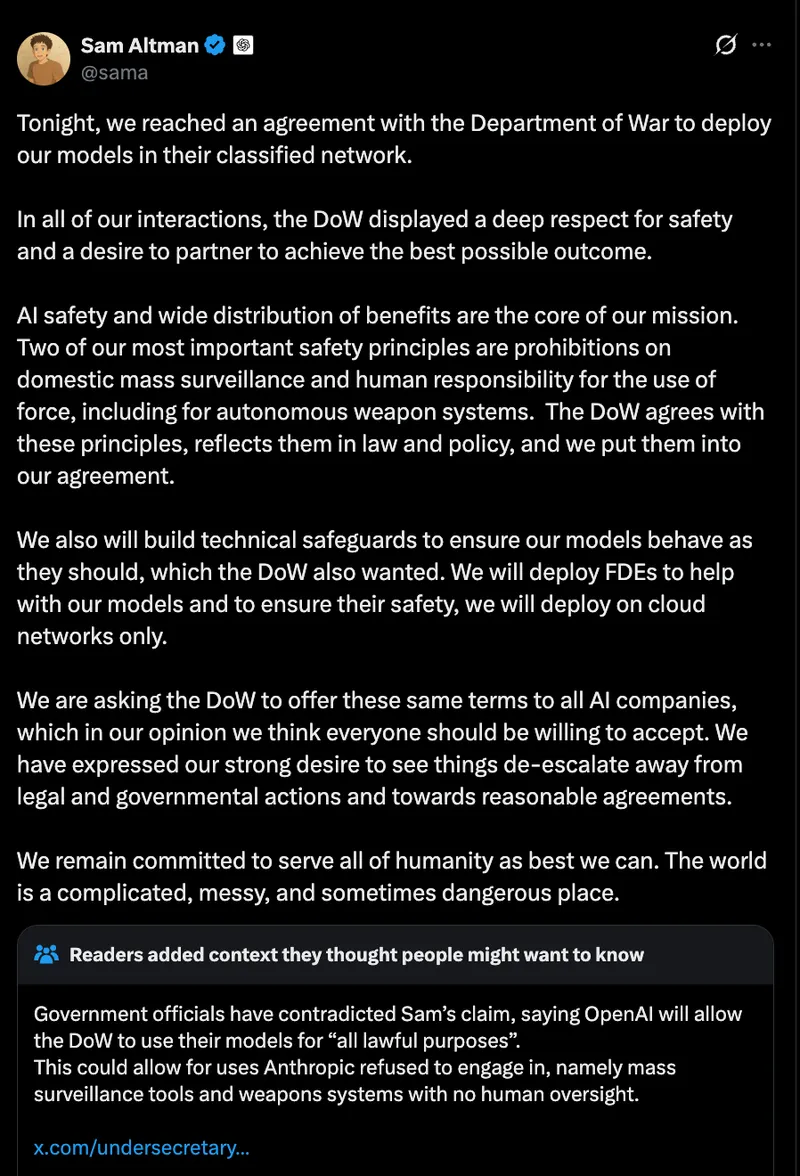 Sam Altman
@sama

Tonight, we reached an agreement with the Department of War to deploy our models in their classified network.

In all of our interactions, the DoW displayed a deep respect for safety and a desire to partner to achieve the best possible outcome.

AI safety and wide distribution of benefits are the core of our mission. Two of our most important safety principles are prohibitions on domestic mass surveillance and human responsibility for the use of force, including for autonomous weapon systems. The DoW agrees with these principles, reflects them in law and policy, and we put them into our agreement.

We also will build technical safeguards to ensure our models behave as they should, which the DoW also wanted. We will deploy FDEs to help with our models and to ensure their safety, we will deploy on cloud networks only.

We are asking the DoW to offer these same terms to all AI companies, which in our opinion we think everyone should be willing to accept. We have expressed our strong desire to see things de-escalate away from legal and governmental actions and towards reasonable agreements.

We remain committed to serve all of humanity as best we can. The world is a complicated, messy, and sometimes dangerous place.

Readers added context they thought people might want to know

Government officials have contradicted Sam's claim, saying OpenAI will allow the DoW to use their models for "all lawful purposes".
This could allow for uses Anthropic refused to engage in, namely mass surveillance tools and weapons systems with no human oversight.

x.com/undersecretary...